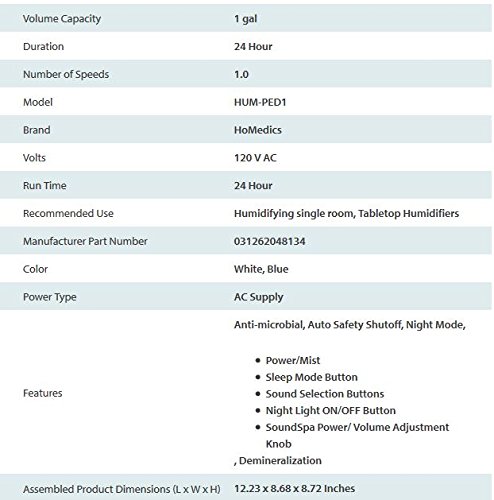 | | |
|---|---|
| Volume Capacity | 1 gal |
| Duration | 24 Hour |
| Number of Speeds | 1.0 |
| Model | HUM-PED1 |
| Brand | HoMedics |
| Volts | 120 V AC |
| Run Time | 24 Hour |
| Recommended Use | Humidifying single room, Tabletop Humidifiers |
| Manufacturer Part Number | 031262048134 |
| Color | White, Blue |
| Power Type | AC Supply |
| Features | Anti-microbial, Auto Safety Shutoff, Night Mode, • Power/Mist • Sleep Mode Button • Sound Selection Buttons • Night Light ON/OFF Button • SoundSpa Power/ Volume Adjustment Knob , Demineralization |
| Assembled Product Dimensions (L x W x H) | 12.23 x 8.68 x 8.72 Inches |